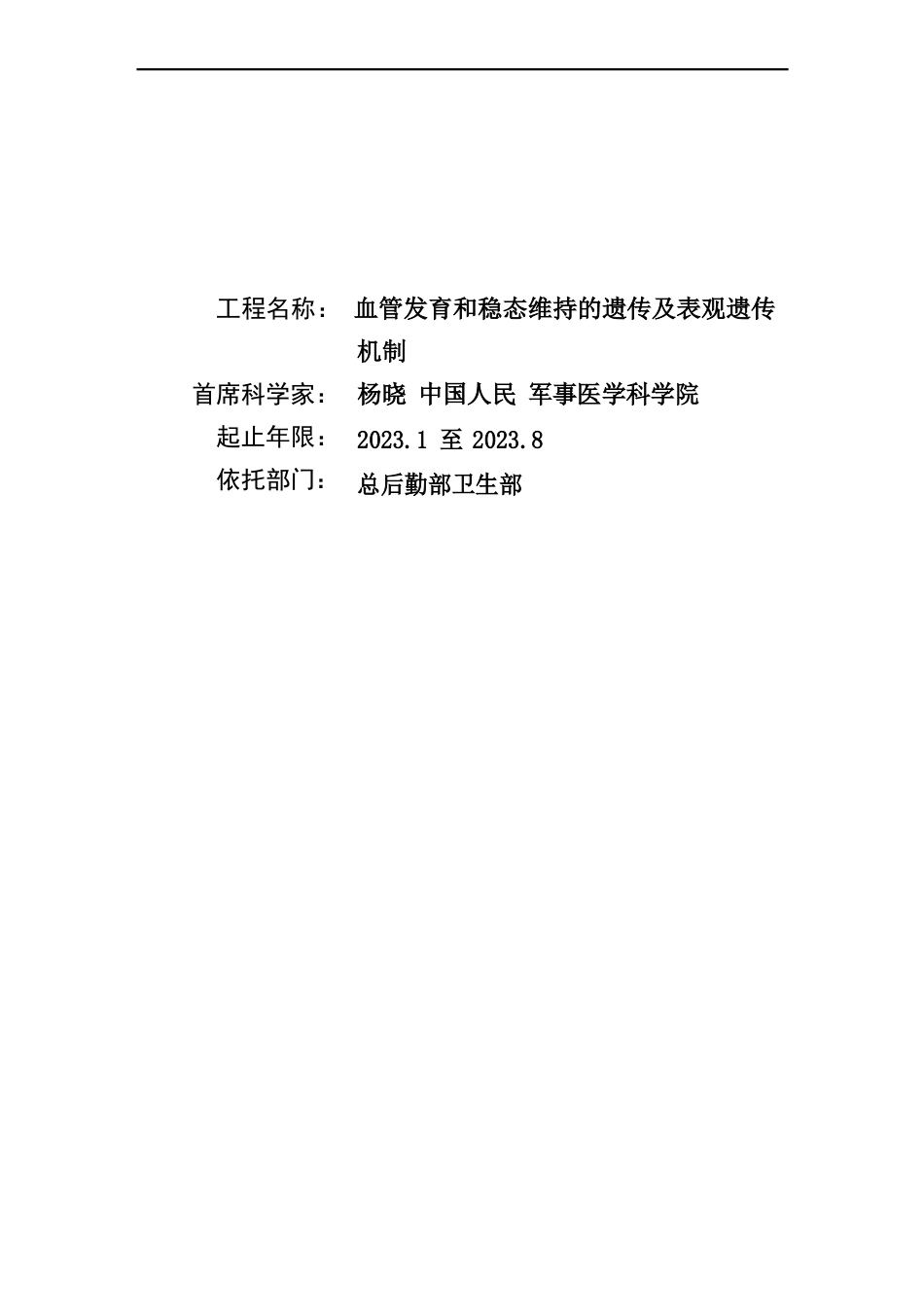 工程名称： 血管发育和稳态维持的遗传及表观遗传机制

首席科学家： 杨晓 中国人民 军事医学科学院

起止年限： 2023.1 至 2023.8

依托部门： 总后勤部卫生部